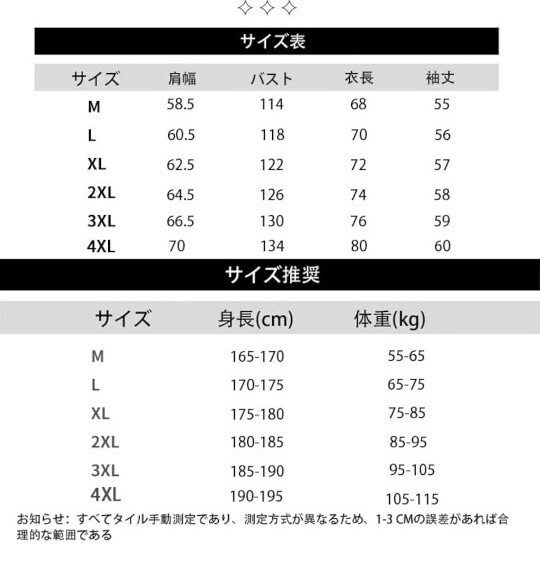 サイズ表

| サイズ | 肩幅 | バスト | 衣長 | 袖丈 |
|---|---|---|---|---|
| M | 58.5 | 114 | 68 | 55 |
| L | 60.5 | 118 | 70 | 56 |
| XL | 62.5 | 122 | 72 | 57 |
| 2XL | 64.5 | 126 | 74 | 58 |
| 3XL | 66.5 | 130 | 76 | 59 |
| 4XL | 70 | 134 | 80 | 60 |

サイズ推奨

| サイズ | 身長(cm) | 体重(kg) |
|---|---|---|
| M | 165-170 | 55-65 |
| L | 170-175 | 65-75 |
| XL | 175-180 | 75-85 |
| 2XL | 180-185 | 85-95 |
| 3XL | 185-190 | 95-105 |
| 4XL | 190-195 | 105-115 |

お知らせ：すべてタイル手動測定であり、測定方式が異なるため、1-3 CMの誤差があれば合理的な範囲である